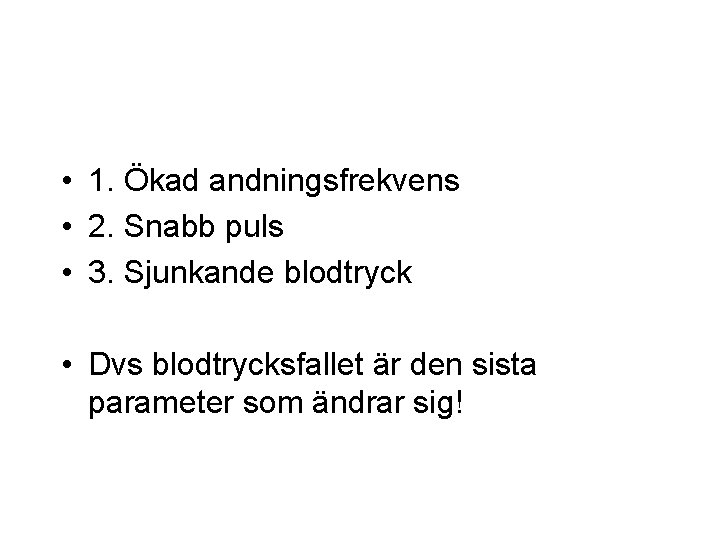 • 1. Ökad andningsfrekvens
• 2. Snabb puls
• 3. Sjunkande blodtryck

• Dvs blodtrycksfallet är den sista parameter som ändrar sig!